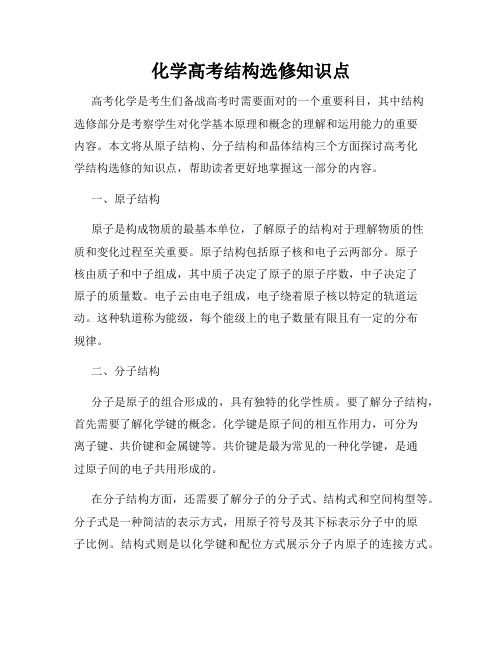 化学高考结构选修知识点

高考化学是考生们备战高考时需要面对的一个重要科目，其中结构选修部分是考察学生对化学基本原理和概念的理解和运用能力的重要内容。本文将从原子结构、分子结构和晶体结构三个方面探讨高考化学结构选修的知识点，帮助读者更好地掌握这一部分的内容。

一、原子结构

原子是构成物质的最基本单位，了解原子的结构对于理解物质的性质和变化过程至关重要。原子结构包括原子核和电子云两部分。原子核由质子和中子组成，其中质子决定了原子的原子序数，中子决定了原子的质量数。电子云由电子组成，电子绕着原子核以特定的轨道运动。这种轨道称为能级，每个能级上的电子数量有限且有一定的分布规律。

二、分子结构

分子是原子的组合形成的，具有独特的化学性质。要了解分子结构，首先需要了解化学键的概念。化学键是原子间的相互作用力，可分为离子键、共价键和金属键等。共价键是最为常见的一种化学键，是通过原子间的电子共用形成的。

在分子结构方面，还需要了解分子的分子式、结构式和空间构型等。分子式是一种简洁的表示方式，用原子符号及其下标表示分子中的原子比例。结构式则是以化学键和配位方式展示分子内原子的连接方式。